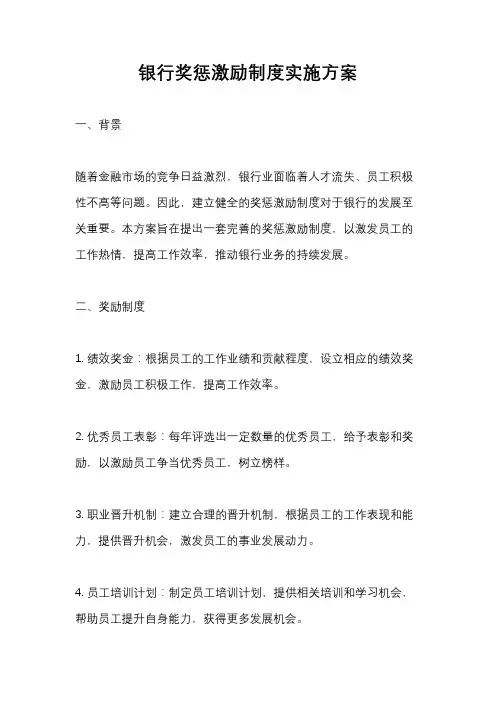 银行奖惩激励制度实施方案

一、背景

随着金融市场的竞争日益激烈，银行业面临着人才流失、员工积极性不高等问题。因此，建立健全的奖惩激励制度对于银行的发展至关重要。本方案旨在提出一套完善的奖惩激励制度，以激发员工的工作热情，提高工作效率，推动银行业务的持续发展。

二、奖励制度

1. 绩效奖金：根据员工的工作业绩和贡献程度，设立相应的绩效奖金，激励员工积极工作，提高工作效率。

2. 优秀员工表彰：每年评选出一定数量的优秀员工，给予表彰和奖励，以激励员工争当优秀员工，树立榜样。

3. 职业晋升机制：建立合理的晋升机制，根据员工的工作表现和能力，提供晋升机会，激发员工的事业发展动力。

4. 员工培训计划：制定员工培训计划，提供相关培训和学习机会，帮助员工提升自身能力，获得更多发展机会。